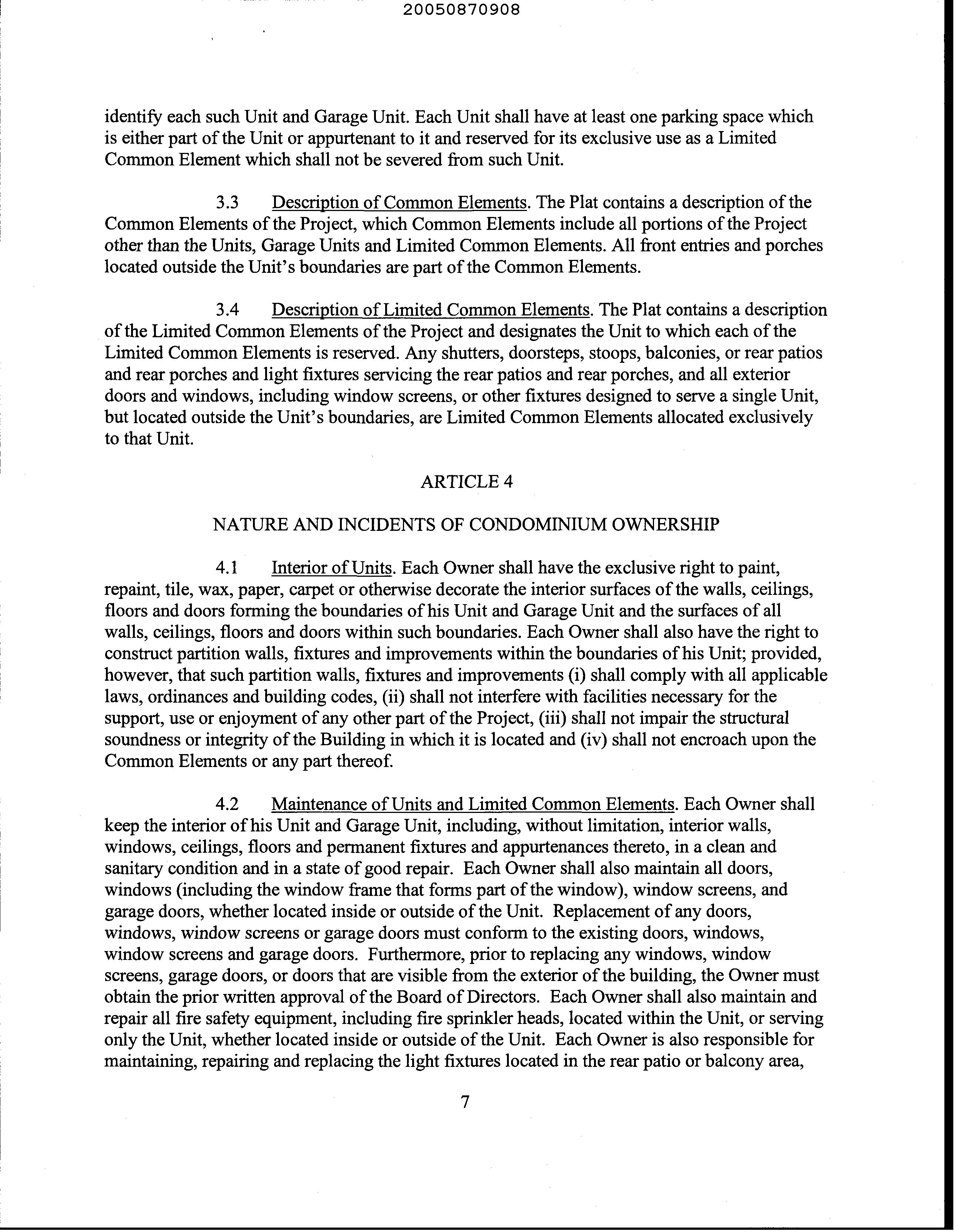 20050870908

identify each such Unit and Garage Unit. Each Unit shall have at least one parking space which is either part of the Unit or appurtenant to it and reserved for its exclusive use as a Limited Common Element which shall not be severed from such Unit.

3.3 Description of Common Elements. The Plat contains a description of the Common Elements of the Project, which Common Elements include all portions of the Project other than the Units, Garage Units and Limited Common Elements. All front entries and porches located outside the Unit's boundaries are part of the Common Elements.

3.4 Description of Limited Common Elements. The Plat contains a description of the Limited Common Elements of the Project and designates the Unit to which each of the Limited Common Elements is reserved. Any shutters, doorsteps, stoops, balconies, or rear patios and rear porches and light fixtures servicing the rear patios and rear porches, and all exterior doors and windows, including window screens, or other fixtures designed to serve a single Unit, but located outside the Unit's boundaries, are Limited Common Elements allocated exclusively to that Unit.

ARTICLE 4

NATURE AND INCIDENTS OF CONDOMINIUM OWNERSHIP

4.1 Interior of Units. Each Owner shall have the exclusive right to paint, repaint, tile, wax, paper, carpet or otherwise decorate the interior surfaces of the walls, ceilings, floors and doors forming the boundaries of his Unit and Garage Unit and the surfaces of all walls, ceilings, floors and doors within such boundaries. Each Owner shall also have the right to construct partition walls, fixtures and improvements within the boundaries of his Unit; provided, however, that such partition walls, fixtures and improvements (i) shall comply with all applicable laws, ordinances and building codes, (ii) shall not interfere with facilities necessary for the support, use or enjoyment of any other part of the Project, (iii) shall not impair the structural soundness or integrity of the Building in which it is located and (iv) shall not encroach upon the Common Elements or any part thereof.

4.2 Maintenance of Units and Limited Common Elements. Each Owner shall keep the interior of his Unit and Garage Unit, including, without limitation, interior walls, windows, ceilings, floors and permanent fixtures and appurtenances thereto, in a clean and sanitary condition and in a state of good repair. Each Owner shall also maintain all doors, windows (including the window frame that forms part of the window), window screens, and garage doors, whether located inside or outside of the Unit. Replacement of any doors, windows, window screens or garage doors must conform to the existing doors, windows, window screens and garage doors. Furthermore, prior to replacing any windows, window screens, garage doors, or doors that are visible from the exterior of the building, the Owner must obtain the prior written approval of the Board of Directors. Each Owner shall also maintain and repair all fire safety equipment, including fire sprinkler heads, located within the Unit, or serving only the Unit, whether located inside or outside of the Unit. Each Owner is also responsible for maintaining, repairing and replacing the light fixtures located in the rear patio or balcony area,

7